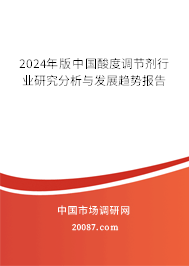 2024年版中国酸度调节剂行业研究分析与发展趋势报告

中国市场调研网

20087.com